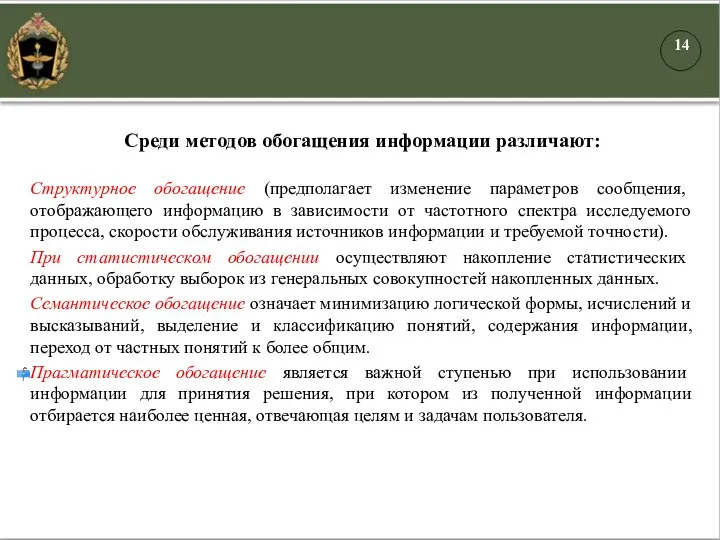 14

Среди методов обогащения информации различают:

Структурное обогащение (предполагает изменение параметров сообщения, отображающего информацию в зависимости от частотного спектра исследуемого процесса, скорости обслуживания источников информации и требуемой точности).

При статистическом обогащении осуществляют накопление статистических данных, обработку выборок из генеральных совокупностей накопленных данных.

Семантическое обогащение означает минимизацию логической формы, исчислений и высказываний, выделение и классификацию понятий, содержания информации, переход от частных понятий к более общим.

Прагматическое обогащение является важной ступенью при использовании информации для принятия решения, при котором из полученной информации отбирается наиболее ценная, отвечающая целям и задачам пользователя.